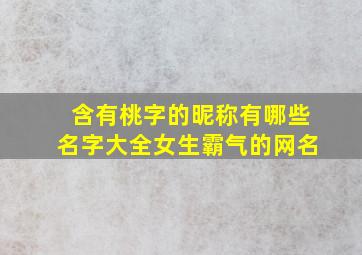 含有桃字的昵称有哪些
名字大全女生霸气的网名